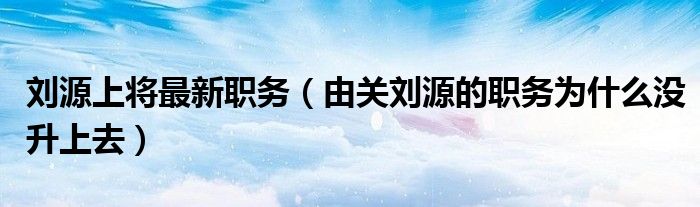 刘源上将最新职务（由关刘源的职务为什么没升上去）